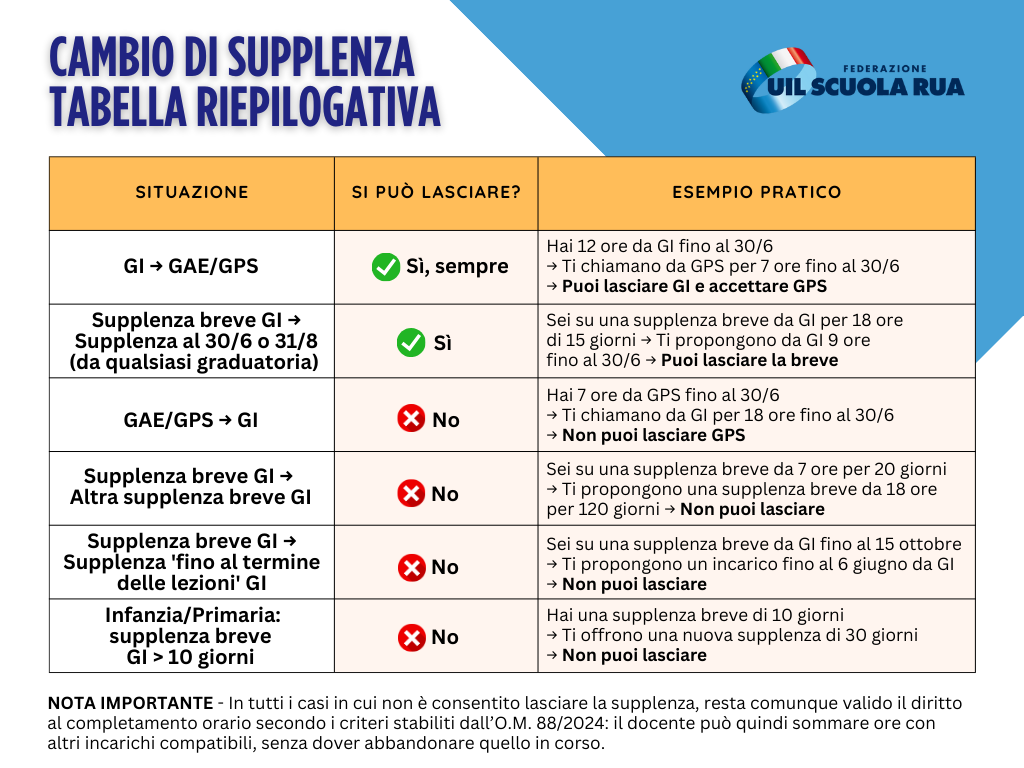 CAMBIO DI SUPPLENZA
TABELLA RIEPILOGATIVA

FEDERAZIONE
UIL SCUOLA RUA

| SITUAZIONE | SI PUÒ LASCIARE? | ESEMPIO PRATICO |
|---|---|---|
| GI → GAE/GPS | Sì, sempre | Hai 12 ore da GI fino al 30/6 → Ti chiamano da GPS per 7 ore fino al 30/6 → Puoi lasciare GI e accettare GPS |
| Supplenza breve GI → Supplenza al 30/6 o 31/8 (da qualsiasi graduatoria) | Sì | Sei su una supplenza breve da GI per 18 ore di 15 giorni → Ti propongono da GI 9 ore fino al 30/6 → Puoi lasciare la breve |
| GAE/GPS → GI | No | Hai 7 ore da GPS fino al 30/6 → Ti chiamano da GI per 18 ore fino al 30/6 → Non puoi lasciare GPS |
| Supplenza breve GI → Altra supplenza breve GI | No | Sei su una supplenza breve da 7 ore per 20 giorni → Ti propongono una supplenza breve da 18 ore per 120 giorni → Non puoi lasciare |
| Supplenza breve GI → Supplenza 'fino al termine delle lezioni' GI | No | Sei su una supplenza breve da GI fino al 15 ottobre → Ti propongono un incarico fino al 6 giugno da GI → Non puoi lasciare |
| Infanzia/Primaria: supplenza breve GI > 10 giorni | No | Hai una supplenza breve di 10 giorni → Ti offrono una nuova supplenza di 30 giorni → Non puoi lasciare |

NOTA IMPORTANTE - In tutti i casi in cui non è consentito lasciare la supplenza, resta comunque valido il diritto al completamento orario secondo i criteri stabiliti dall'O.M. 88/2024: il docente può quindi sommare ore con altri incarichi compatibili, senza dover abbandonare quello in corso.